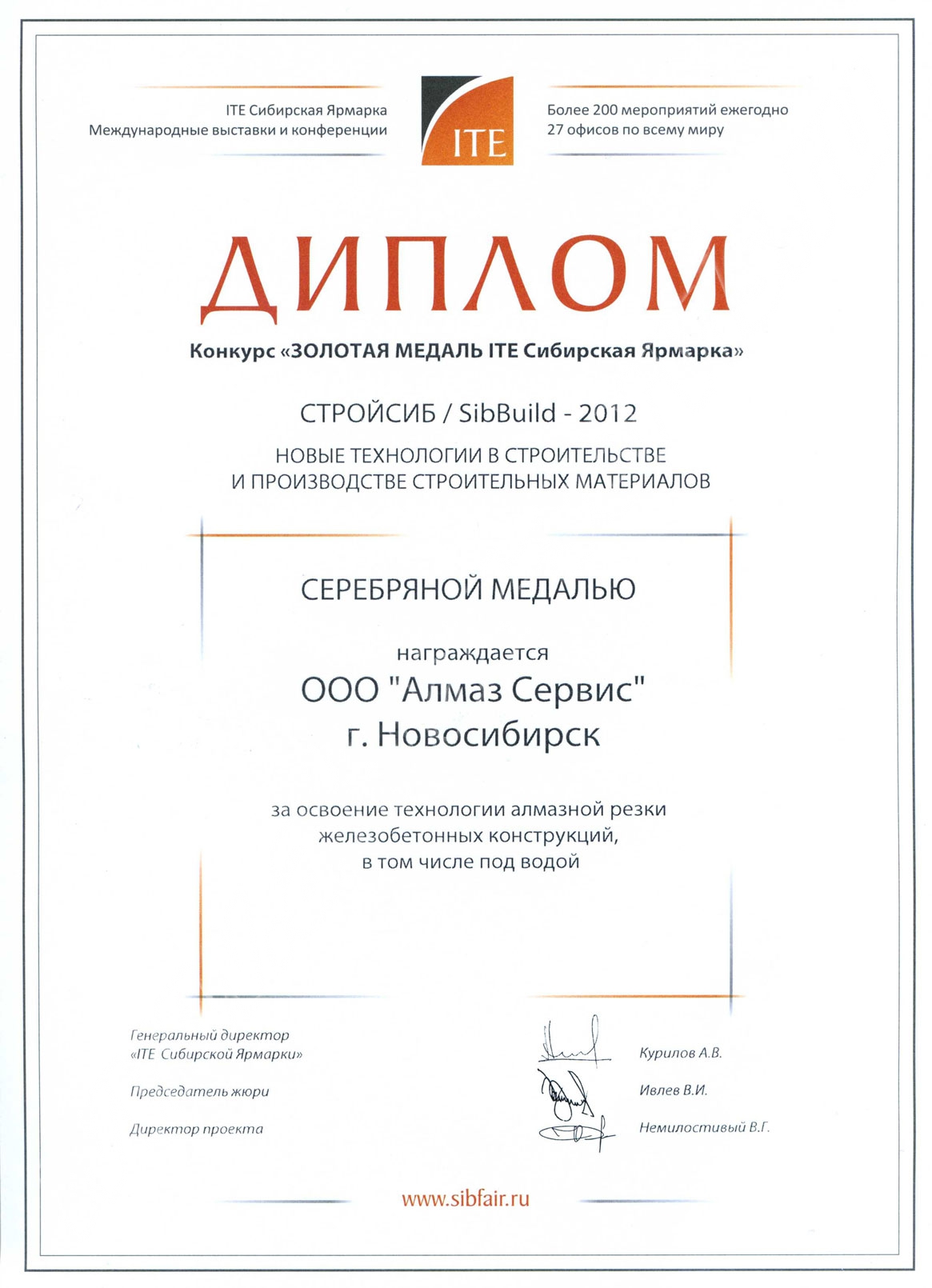 ITE Сибирская Ярмарка
Международные выставки и конференции

ITE

Более 200 мероприятий ежегодно
27 офисов по всему миру

ДИПЛОМ

Конкурс «ЗОЛОТАЯ МЕДАЛЬ ITE Сибирская Ярмарка»

СТРОЙСИБ / SibBuild - 2012

НОВЫЕ ТЕХНОЛОГИИ В СТРОИТЕЛЬСТВЕ
И ПРОИЗВОДСТВЕ СТРОИТЕЛЬНЫХ МАТЕРИАЛОВ

СЕРЕБРЯНОЙ МЕДАЛЬЮ

награждается
ООО "Алмаз Сервис"
г. Новосибирск

за освоение технологии алмазной резки железобетонных конструкций, в том числе под водой

Генеральный директор
«ITE Сибирской Ярмарки» Курилов А.В.

Председатель жюри Ивлев В.И.

Директор проекта Немилостивый В.Г.

www.sibfair.ru